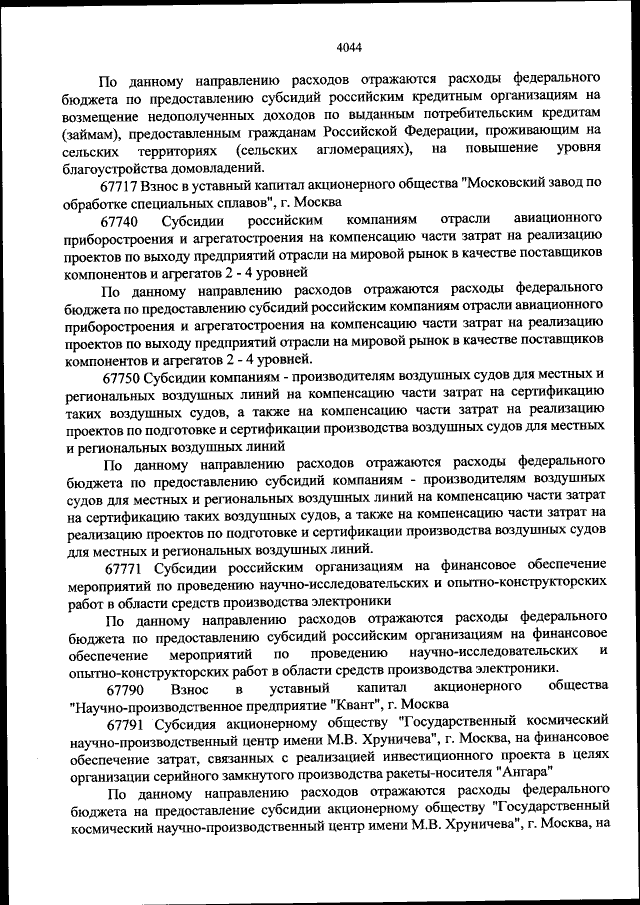 4044

По данному направлению расходов отражаются расходы федерального бюджета по предоставлению субсидий российским кредитным организациям на возмещение недополученных доходов по выданным потребительским кредитам (займам), предоставленным гражданам Российской Федерации, проживающим на сельских территориях (сельских агломерациях), на повышение уровня благоустройства домовладений.

67717 Взнос в уставный капитал акционерного общества "Московский завод по обработке специальных сплавов", г. Москва

67740 Субсидии российским компаниям отрасли авиационного приборостроения и агрегатостроения на компенсацию части затрат на реализацию проектов по выходу предприятий отрасли на мировой рынок в качестве поставщиков компонентов и агрегатов 2 - 4 уровней

По данному направлению расходов отражаются расходы федерального бюджета по предоставлению субсидий российским компаниям отрасли авиационного приборостроения и агрегатостроения на компенсацию части затрат на реализацию проектов по выходу предприятий отрасли на мировой рынок в качестве поставщиков компонентов и агрегатов 2 - 4 уровней.

67750 Субсидии компаниям - производителям воздушных судов для местных и региональных воздушных линий на компенсацию части затрат на сертификацию таких воздушных судов, а также на компенсацию части затрат на реализацию проектов по подготовке и сертификации производства воздушных судов для местных и региональных воздушных линий

По данному направлению расходов отражаются расходы федерального бюджета по предоставлению субсидий компаниям - производителям воздушных судов для местных и региональных воздушных линий на компенсацию части затрат на сертификацию таких воздушных судов, а также на компенсацию части затрат на реализацию проектов по подготовке и сертификации производства воздушных судов для местных и региональных воздушных линий.

67771 Субсидии российским организациям на финансовое обеспечение мероприятий по проведению научно-исследовательских и опытно-конструкторских работ в области средств производства электроники

По данному направлению расходов отражаются расходы федерального бюджета по предоставлению субсидий российским организациям на финансовое обеспечение мероприятий по проведению научно-исследовательских и опытно-конструкторских работ в области средств производства электроники.

67790 Взнос в уставный капитал акционерного общества "Научно-производственное предприятие "Квант", г. Москва

67791 Субсидия акционерному обществу "Государственный космический научно-производственный центр имени М.В. Хруничева", г. Москва, на финансовое обеспечение затрат, связанных с реализацией инвестиционного проекта в целях организации серийного замкнутого производства ракеты-носителя "Ангара"

По данному направлению расходов отражаются расходы федерального бюджета на предоставление субсидии акционерному обществу "Государственный космический научно-производственный центр имени М.В. Хруничева", г. Москва, на